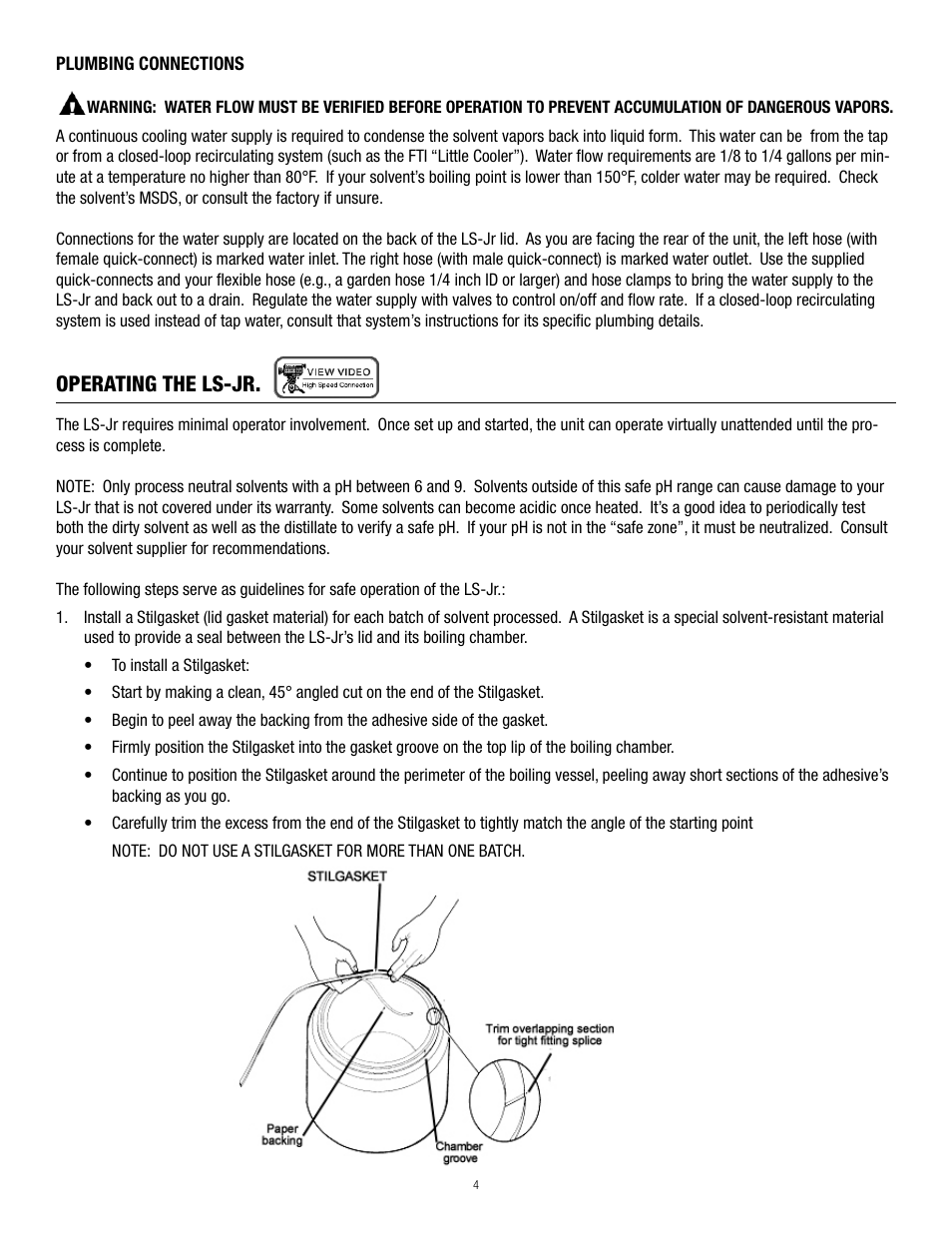 PLUMBING CONNECTIONS

WARNING: WATER FLOW MUST BE VERIFIED BEFORE OPERATION TO PREVENT ACCUMULATION OF DANGEROUS VAPORS.

A continuous cooling water supply is required to condense the solvent vapors back into liquid form. This water can be from the tap or from a closed-loop recirculating system (such as the FTI "Little Cooler"). Water flow requirements are 1/8 to 1/4 gallons per minute at a temperature no higher than 80°F. If your solvent's boiling point is lower than 150°F, colder water may be required. Check the solvent's MSDS, or consult the factory if unsure.

Connections for the water supply are located on the back of the LS-Jr lid. As you are facing the rear of the unit, the left hose (with female quick-connect) is marked water inlet. The right hose (with male quick-connect) is marked water outlet. Use the supplied quick-connects and your flexible hose (e.g., a garden hose 1/4 inch ID or larger) and hose clamps to bring the water supply to the LS-Jr and back out to a drain. Regulate the water supply with valves to control on/off and flow rate. If a closed-loop recirculating system is used instead of tap water, consult that system's instructions for its specific plumbing details.

OPERATING THE LS-JR.

VIEW VIDEO
High Speed Connection

The LS-Jr requires minimal operator involvement. Once set up and started, the unit can operate virtually unattended until the process is complete.

NOTE: Only process neutral solvents with a pH between 6 and 9. Solvents outside of this safe pH range can cause damage to your LS-Jr that is not covered under its warranty. Some solvents can become acidic once heated. It's a good idea to periodically test both the dirty solvent as well as the distillate to verify a safe pH. If your pH is not in the "safe zone", it must be neutralized. Consult your solvent supplier for recommendations.

The following steps serve as guidelines for safe operation of the LS-Jr.:

1. Install a Stilgasket (lid gasket material) for each batch of solvent processed. A Stilgasket is a special solvent-resistant material used to provide a seal between the LS-Jr's lid and its boiling chamber.

• To install a Stilgasket:
• Start by making a clean, 45° angled cut on the end of the Stilgasket.
• Begin to peel away the backing from the adhesive side of the gasket.
• Firmly position the Stilgasket into the gasket groove on the top lip of the boiling chamber.
• Continue to position the Stilgasket around the perimeter of the boiling vessel, peeling away short sections of the adhesive's backing as you go.
• Carefully trim the excess from the end of the Stilgasket to tightly match the angle of the starting point

NOTE: DO NOT USE A STILGASKET FOR MORE THAN ONE BATCH.

STILGASKET

Trim overlapping section for tight fitting splice

Paper backing

Chamber groove

4